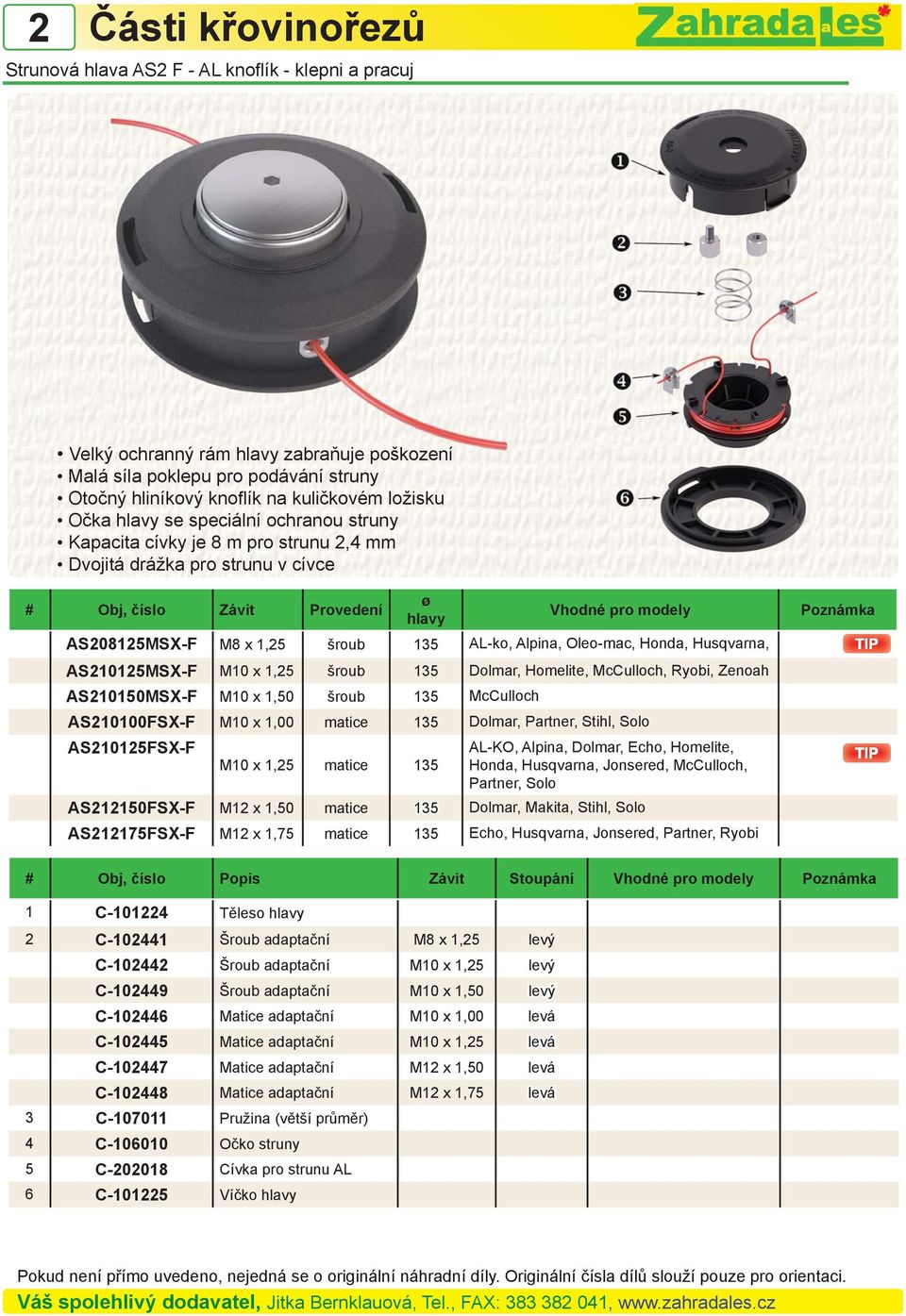 2 Části křovinořezů

Zahradales

Strunová hlava AS2 F - AL knoflík - klepni a pracuj

1
2
3
4
5
6

• Velký ochranný rám hlavy zabraňuje poškození
• Malá síla poklepu pro podávání struny
• Otočný hliníkový knoflík na kuličkovém ložisku
• Očka hlavy se speciální ochranou struny
• Kapacita cívky je 8 m pro strunu 2,4 mm
• Dvojitá drážka pro strunu v cívce

| # | Obj, číslo | Závit | Provedení | ø hlavy | Vhodné pro modely | Poznámka |
|---|---|---|---|---|---|---|
| | AS208125MSX-F | M8 x 1,25 | šroub | 135 | AL-ko, Alpina, Oleo-mac, Honda, Husqvarna, | TIP |
| | AS210125MSX-F | M10 x 1,25 | šroub | 135 | Dolmar, Homelite, McCulloch, Ryobi, Zenoah | |
| | AS210150MSX-F | M10 x 1,50 | šroub | 135 | McCulloch | |
| | AS210100FSX-F | M10 x 1,00 | matice | 135 | Dolmar, Partner, Stihl, Solo | |
| | AS210125FSX-F | M10 x 1,25 | matice | 135 | AL-KO, Alpina, Dolmar, Echo, Homelite, Honda, Husqvarna, Jonsered, McCulloch, Partner, Solo | TIP |
| | AS212150FSX-F | M12 x 1,50 | matice | 135 | Dolmar, Makita, Stihl, Solo | |
| | AS212175FSX-F | M12 x 1,75 | matice | 135 | Echo, Husqvarna, Jonsered, Partner, Ryobi | |

| # | Obj, číslo | Popis | Závit | Stoupání | Vhodné pro modely | Poznámka |
|---|---|---|---|---|---|---|
| 1 | C-101224 | Těleso hlavy | | | | |
| 2 | C-102441 | Šroub adaptační | M8 x 1,25 | levý | | |
| | C-102442 | Šroub adaptační | M10 x 1,25 | levý | | |
| | C-102449 | Šroub adaptační | M10 x 1,50 | levý | | |
| | C-102446 | Matice adaptační | M10 x 1,00 | levá | | |
| | C-102445 | Matice adaptační | M10 x 1,25 | levá | | |
| | C-102447 | Matice adaptační | M12 x 1,50 | levá | | |
| | C-102448 | Matice adaptační | M12 x 1,75 | levá | | |
| 3 | C-107011 | Pružina (větší průměr) | | | | |
| 4 | C-106010 | Očko struny | | | | |
| 5 | C-202018 | Cívka pro strunu AL | | | | |
| 6 | C-101225 | Víčko hlavy | | | | |

Pokud není přímo uvedeno, nejedná se o originální náhradní díly. Originální čísla dílů slouží pouze pro orientaci.

Váš spolehlivý dodavatel, Jitka Bernklauová, Tel., FAX: 383 382 041, www.zahradales.cz